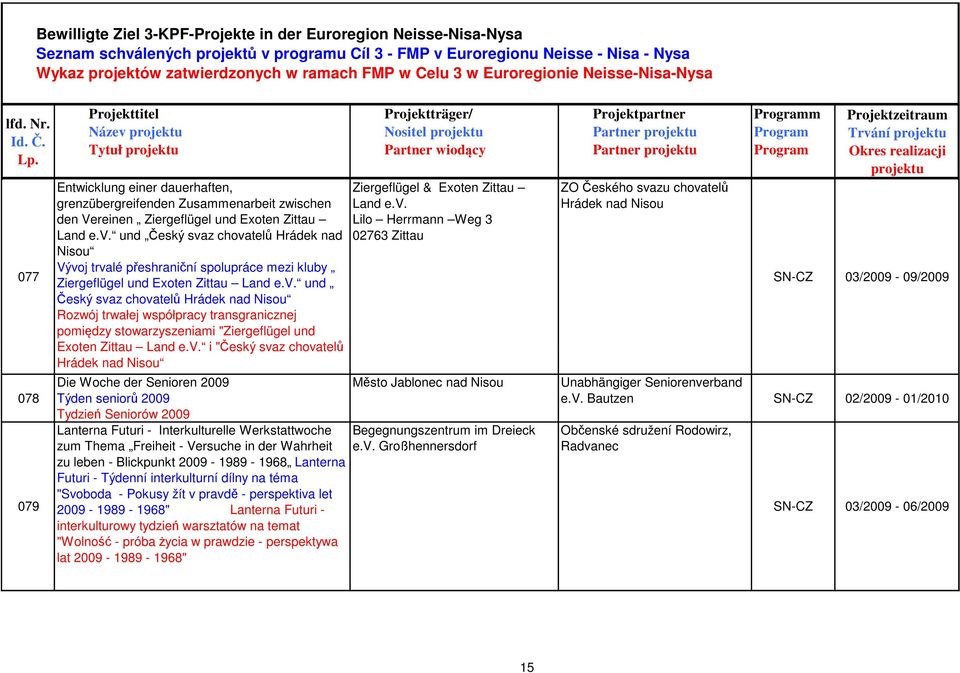 Bewilligte Ziel 3-KPF-Projekte in der Euroregion Neisse-Nisa-Nysa
Seznam schválených projektů v programu Cíl 3 - FMP v Euroregionu Neisse - Nisa - Nysa
Wykaz projektów zatwierdzonych w ramach FMP w Celu 3 w Euroregionie Neisse-Nisa-Nysa

| lfd. Nr. Id. Č. Lp. | Projekttitel Název projektu Tytuł projektu | Projektträger/ Nositel projektu Partner wiodący | Projektpartner Partner projektu Partner projektu | Programm Program Program | Projektzeitraum Trvání projektu Okres realizacji projektu |
|---|---|---|---|---|---|
| 077 | Entwicklung einer dauerhaften, grenzübergreifenden Zusammenarbeit zwischen den Vereinen „ Ziergeflügel und Exoten Zittau – Land e.V.“ und „Český svaz chovatelů Hrádek nad Nisou“ Vývoj trvalé přeshraniční spolupráce mezi kluby „ Ziergeflügel und Exoten Zittau – Land e.V.“ und „ Český svaz chovatelů Hrádek nad Nisou“ Rozwój trwałej współpracy transgranicznej pomiędzy stowarzyszeniami "Ziergeflügel und Exoten Zittau – Land e.V.“ i "Český svaz chovatelů Hrádek nad Nisou“ | Ziergeflügel & Exoten Zittau – Land e.V. Lilo – Herrmann –Weg 3 02763 Zittau | ZO Českého svazu chovatelů Hrádek nad Nisou | SN-CZ | 03/2009 - 09/2009 |
| 078 | Die Woche der Senioren 2009 Týden seniorů 2009 Tydzień Seniorów 2009 | Město Jablonec nad Nisou | Unabhängiger Seniorenverband e.V. Bautzen | SN-CZ | 02/2009 - 01/2010 |
| 079 | Lanterna Futuri - Interkulturelle Werkstattwoche zum Thema „Freiheit - Versuche in der Wahrheit zu leben - Blickpunkt 2009 - 1989 - 1968„ Lanterna Futuri - Týdenní interkulturní dílny na téma "Svoboda - Pokusy žít v pravdě - perspektiva let 2009 - 1989 - 1968" Lanterna Futuri - interkulturowy tydzień warsztatów na temat "Wolność - próba życia w prawdzie - perspektywa lat 2009 - 1989 - 1968" | Begegnungszentrum im Dreieck e.V. Großhennersdorf | Občenské sdružení Rodowirz, Radvanec | SN-CZ | 03/2009 - 06/2009 |

15